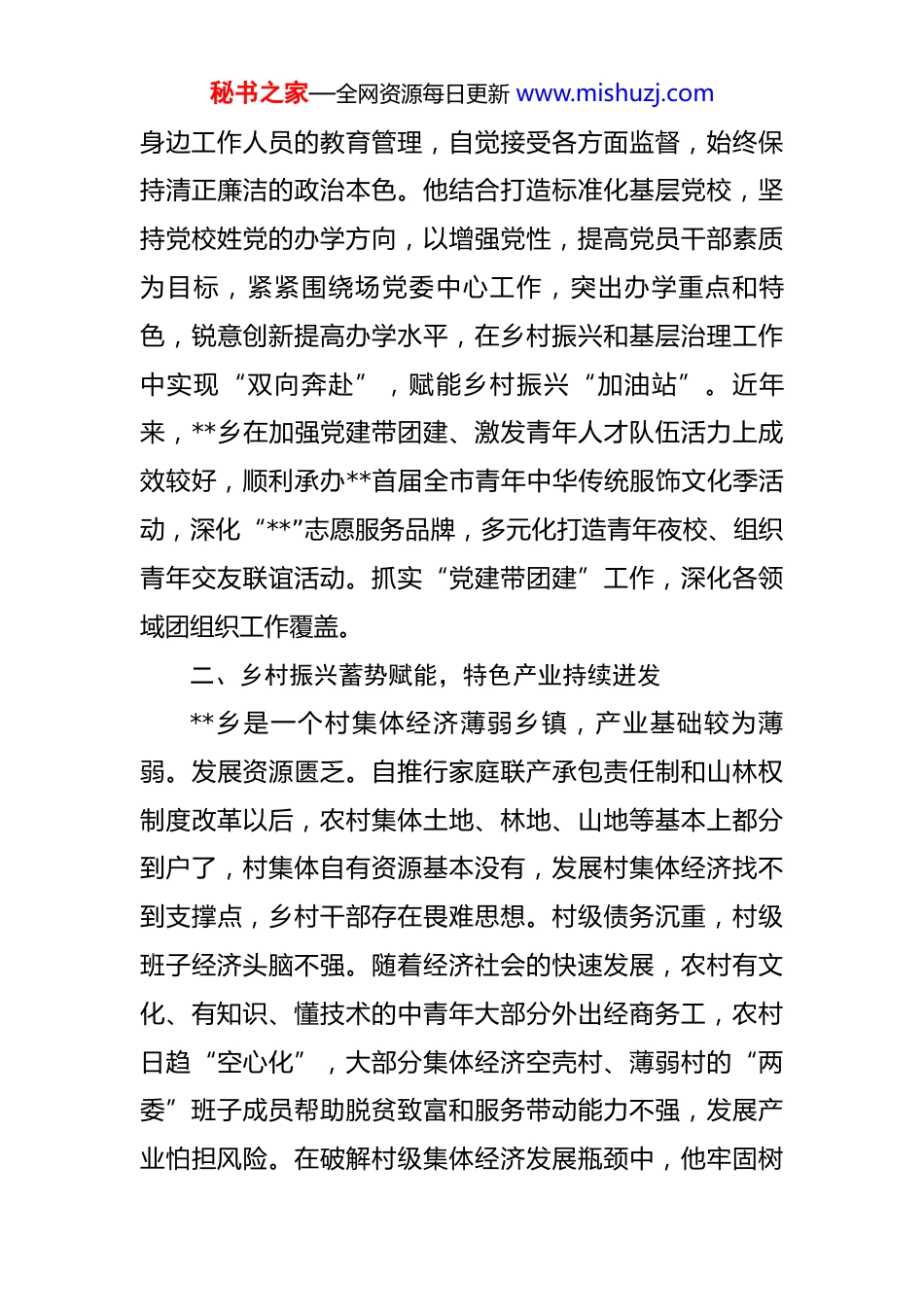 秘书之家—全网资源每日更新 www.mishuzj.com

身边工作人员的教育管理，自觉接受各方面监督，始终保持清正廉洁的政治本色。他结合打造标准化基层党校，坚持党校姓党的办学方向，以增强党性，提高党员干部素质为目标，紧紧围绕场党委中心工作，突出办学重点和特色，锐意创新提高办学水平，在乡村振兴和基层治理工作中实现“双向奔赴”，赋能乡村振兴“加油站”。近年来，**乡在加强党建带团建、激发青年人才队伍活力上成效较好，顺利承办**首届全市青年中华传统服饰文化季活动，深化“**”志愿服务品牌，多元化打造青年夜校、组织青年交友联谊活动。抓实“党建带团建”工作，深化各领域团组织工作覆盖。

二、乡村振兴蓄势赋能，特色产业持续迸发

**乡是一个村集体经济薄弱乡镇，产业基础较为薄弱。发展资源匮乏。自推行家庭联产承包责任制和山林权制度改革以后，农村集体土地、林地、山地等基本上都分到户了，村集体自有资源基本没有，发展村集体经济找不到支撑点，乡村干部存在畏难思想。村级债务沉重，村级班子经济头脑不强。随着经济社会的快速发展，农村有文化、有知识、懂技术的中青年大部分外出经商务工，农村日趋“空心化”，大部分集体经济空壳村、薄弱村的“两委”班子成员帮助脱贫致富和服务带动能力不强，发展产业怕担风险。在破解村级集体经济发展瓶颈中，他牢固树